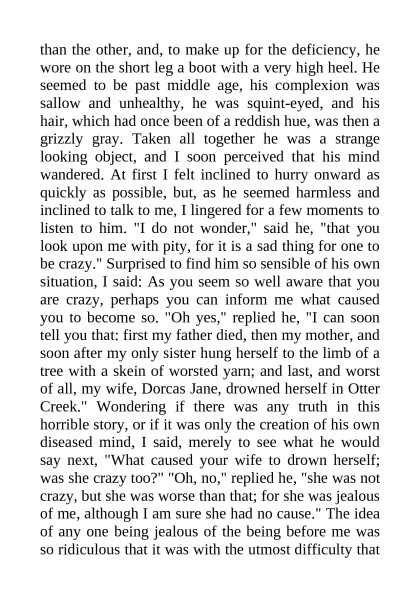 than the other, and, to make up for the deficiency, he wore on the short leg a boot with a very high heel. He seemed to be past middle age, his complexion was sallow and unhealthy, he was squint-eyed, and his hair, which had once been of a reddish hue, was then a grizzly gray. Taken all together he was a strange looking object, and I soon perceived that his mind wandered. At first I felt inclined to hurry onward as quickly as possible, but, as he seemed harmless and inclined to talk to me, I lingered for a few moments to listen to him. "I do not wonder," said he, "that you look upon me with pity, for it is a sad thing for one to be crazy." Surprised to find him so sensible of his own situation, I said: As you seem so well aware that you are crazy, perhaps you can inform me what caused you to become so. "Oh yes," replied he, "I can soon tell you that: first my father died, then my mother, and soon after my only sister hung herself to the limb of a tree with a skein of worsted yarn; and last, and worst of all, my wife, Dorcas Jane, drowned herself in Otter Creek." Wondering if there was any truth in this horrible story, or if it was only the creation of his own diseased mind, I said, merely to see what he would say next, "What caused your wife to drown herself; was she crazy too?" "Oh, no," replied he, "she was not crazy, but she was worse than that; for she was jealous of me, although I am sure she had no cause." The idea of any one being jealous of the being before me was so ridiculous that it was with the utmost difficulty that